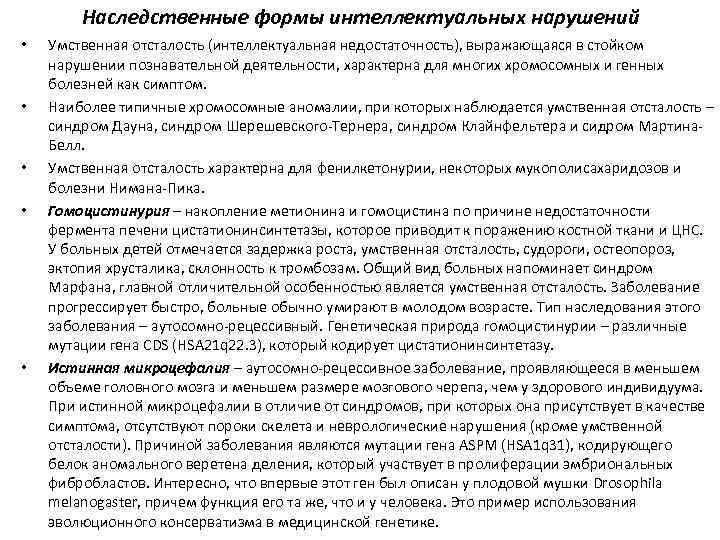 Наследственные формы интеллектуальных нарушений

• Умственная отсталость (интеллектуальная недостаточность), выражающаяся в стойком нарушении познавательной деятельности, характерна для многих хромосомных и генных болезней как симптом.

• Наиболее типичные хромосомные аномалии, при которых наблюдается умственная отсталость – синдром Дауна, синдром Шерешевского-Тернера, синдром Клайнфельтера и сидром Мартина-Белл.

• Умственная отсталость характерна для фенилкетонурии, некоторых мукополисахаридозов и болезни Нимана-Пика.

• Гомоцистинурия – накопление метионина и гомоцистина по причине недостаточности фермента печени цистатионинсинтетазы, которое приводит к поражению костной ткани и ЦНС. У больных детей отмечается задержка роста, умственная отсталость, судороги, остеопороз, эктопия хрусталика, склонность к тромбозам. Общий вид больных напоминает синдром Марфана, главной отличительной особенностью является умственная отсталость. Заболевание прогрессирует быстро, больные обычно умирают в молодом возрасте. Тип наследования этого заболевания – аутосомно-рецессивный. Генетическая природа гомоцистинурии – различные мутации гена CDS (HSA21q22.3), который кодирует цистатионинсинтетазу.

• Истинная микроцефалия – аутосомно-рецессивное заболевание, проявляющееся в меньшем объеме головного мозга и меньшем размере мозгового черепа, чем у здорового индивидуума. При истинной микроцефалии в отличие от синдромов, при которых она присутствует в качестве симптома, отсутствуют пороки скелета и неврологические нарушения (кроме умственной отсталости). Причиной заболевания являются мутации гена ASPM (HSA1q31), кодирующего белок аномального веретена деления, который участвует в пролиферации эмбриональных фибробластов. Интересно, что впервые этот ген был описан у плодовой мушки Drosophila melanogaster, причем функция его та же, что и у человека. Это пример использования эволюционного консерватизма в медицинской генетике.